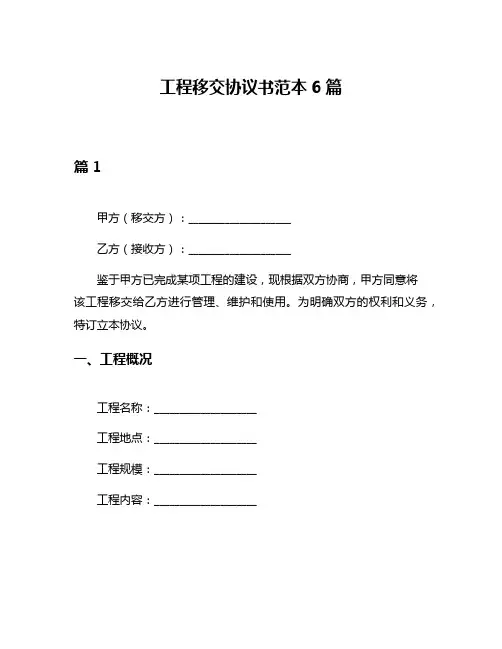 工程移交协议书范本 6 篇

篇 1

甲方（移交方）：__________________

乙方（接收方）：__________________

鉴于甲方已完成某项工程的建设，现根据双方协商，甲方同意将该工程移交给乙方进行管理、维护和使用。为明确双方的权利和义务，特订立本协议。

一、工程概况

工程名称：__________________

工程地点：__________________

工程规模：__________________

工程内容：__________________